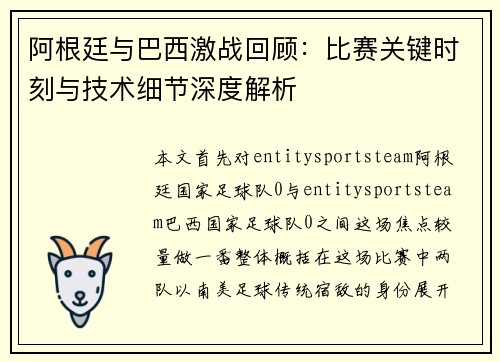 阿根廷与巴西激战回顾：比赛关键时刻与技术细节深度解析

本文首先对entitysportsteam阿根廷国家足球队0与entitysportsteam巴西国家足球队0之间这场焦点较量做一番整体概括在这场比赛中两队以南美足球传统宿敌的身份展开